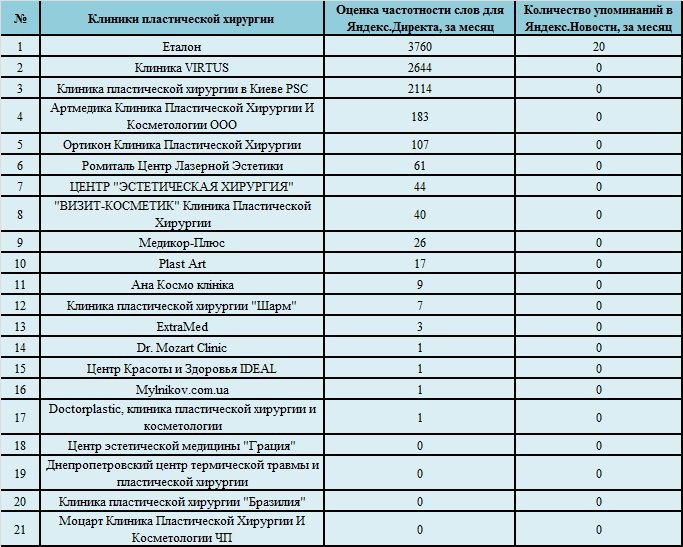 | № | Клиники пластической хирургии | Оценка частотности слов для Яндекс.Директа, за месяц | Количество упоминаний в Яндекс.Новости, за месяц |
|---|---|---|---|
| 1 | Еталон | 3760 | 20 |
| 2 | Клиника VIRTUS | 2644 | 0 |
| 3 | Клиника пластической хирургии в Киеве PSC | 2114 | 0 |
| 4 | Артмедика Клиника Пластической Хирургии И Косметологии ООО | 183 | 0 |
| 5 | Ортикон Клиника Пластической Хирургии | 107 | 0 |
| 6 | Ромиталь Центр Лазерной Эстетики | 61 | 0 |
| 7 | ЦЕНТР "ЭСТЕТИЧЕСКАЯ ХИРУРГИЯ" | 44 | 0 |
| 8 | "ВИЗИТ-КОСМЕТИК" Клиника Пластической Хирургии | 40 | 0 |
| 9 | Медикор-Плюс | 26 | 0 |
| 10 | Plast Art | 17 | 0 |
| 11 | Ана Космо клініка | 9 | 0 |
| 12 | Клиника пластической хирургии "Шарм" | 7 | 0 |
| 13 | ExtraMed | 3 | 0 |
| 14 | Dr. Mozart Clinic | 1 | 0 |
| 15 | Центр Красоты и Здоровья IDEAL | 1 | 0 |
| 16 | Mylnikov.com.ua | 1 | 0 |
| 17 | Doctorplastic, клиника пластической хирургии и косметологии | 1 | 0 |
| 18 | Центр эстетической медицины "Грация" | 0 | 0 |
| 19 | Днепропетровский центр термической травмы и пластической хирургии | 0 | 0 |
| 20 | Клиника пластической хирургии "Бразилия" | 0 | 0 |
| 21 | Моцарт Клиника Пластической Хирургии И Косметологии ЧП | 0 | 0 |